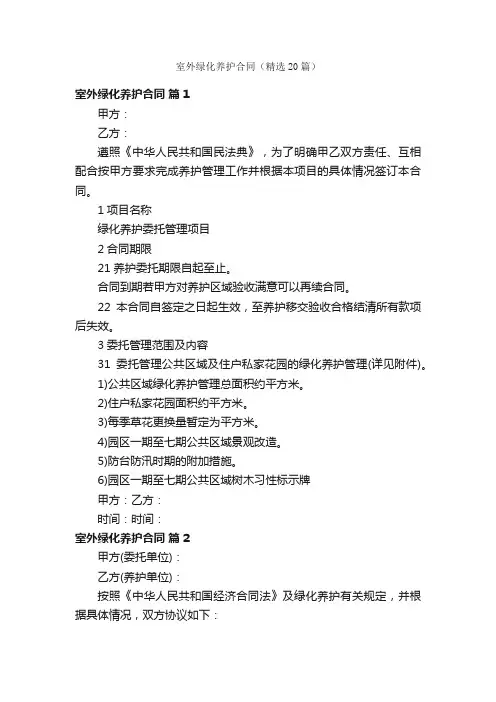 室外绿化养护合同（精选20篇）

室外绿化养护合同 篇1

甲方：

乙方：

遵照《中华人民共和国民法典》，为了明确甲乙双方责任、互相配合按甲方要求完成养护管理工作并根据本项目的具体情况签订本合同。

1 项目名称

绿化养护委托管理项目

2 合同期限

21 养护委托期限自起至止。

合同到期若甲方对养护区域验收满意可以再续合同。

22 本合同自签定之日起生效，至养护移交验收合格结清所有款项后失效。

3 委托管理范围及内容

31 委托管理公共区域及住户私家花园的绿化养护管理(详见附件)。

1)公共区域绿化养护管理总面积约平方米。

2)住户私家花园面积约平方米。

3)每季草花更换量暂定为平方米。

4)园区一期至七期公共区域景观改造。

5)防台防汛时期的附加措施。

6)园区一期至七期公共区域树木习性标示牌

甲方：乙方：

时间：时间：

室外绿化养护合同 篇2

甲方(委托单位)：

乙方(养护单位)：

按照《中华人民共和国经济合同法》及绿化养护有关规定，并根据具体情况，双方协议如下：